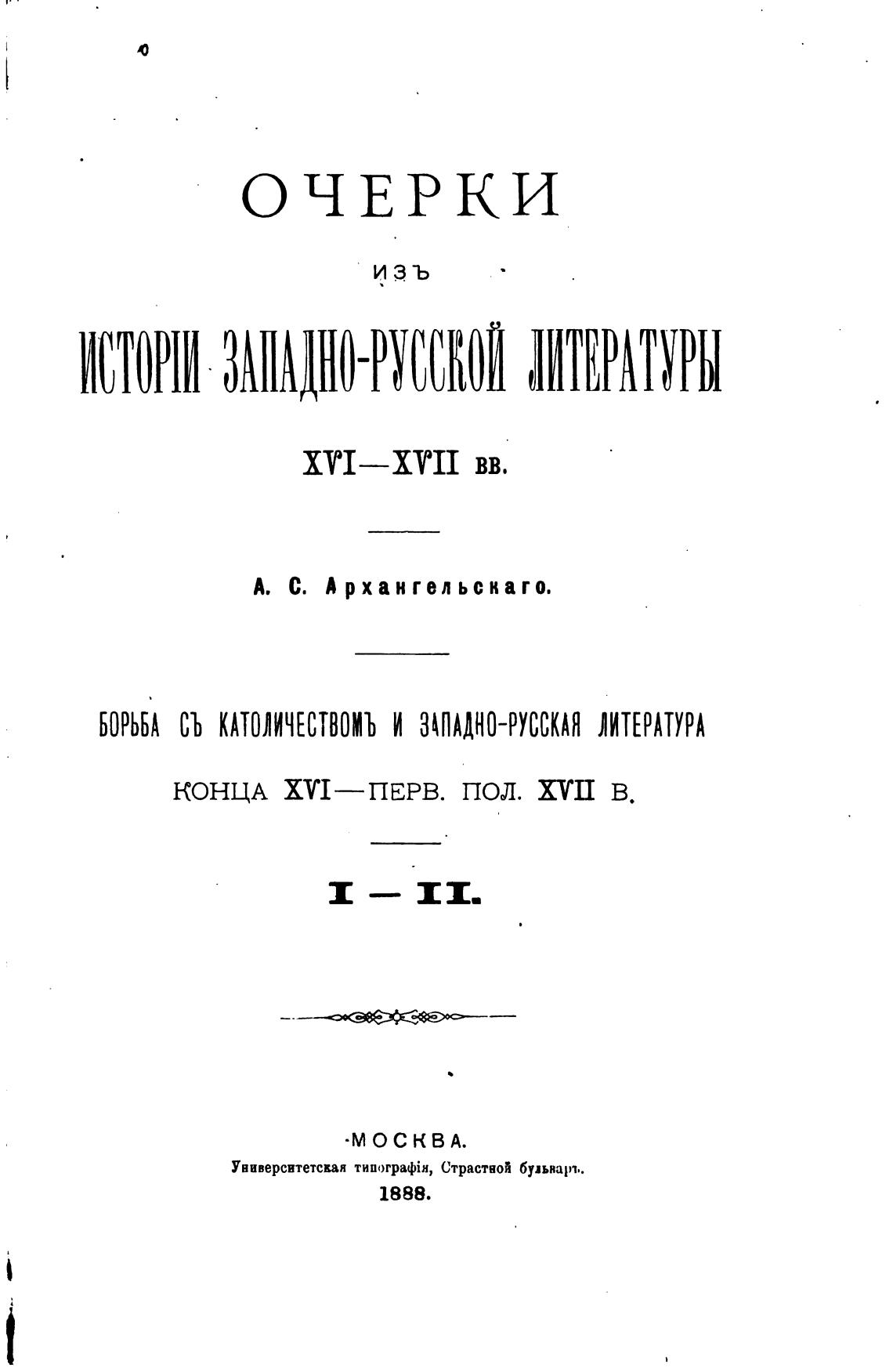 ОЧЕРКИ

ИЗЪ

ИСТОРІИ ЗАПАДНО-РУССКОЙ ЛИТЕРАТУРЫ

XVI—XVII ВВ.

А. С. Архангельскаго.

БОРЬБА СЪ КАТОЛИЧЕСТВОМЪ И ЗАПАДНО-РУССКАЯ ЛИТЕРАТУРА

КОНЦА XVI—ПЕРВ. ПОЛ. XVII В.

I — II.

МОСКВА.
Университетская типографія, Страстной бульваръ.
1888.